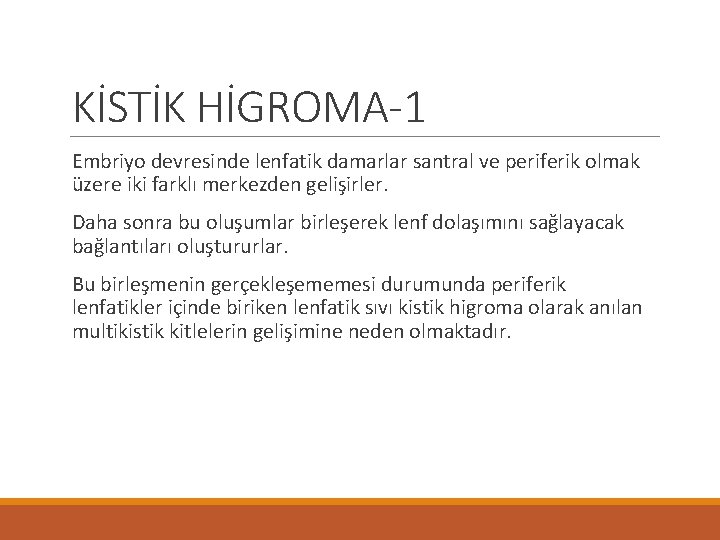 KİSTİK HİGROMA-1

Embriyo devresinde lenfatik damarlar santral ve periferik olmak üzere iki farklı merkezden gelişirler.

Daha sonra bu oluşumlar birleşerek lenf dolaşımını sağlayacak bağlantıları oluştururlar.

Bu birleşmenin gerçekleşememesi durumunda periferik lenfatikler içinde biriken lenfatik sıvı kistik higroma olarak anılan multikistik kitlelerin gelişimine neden olmaktadır.